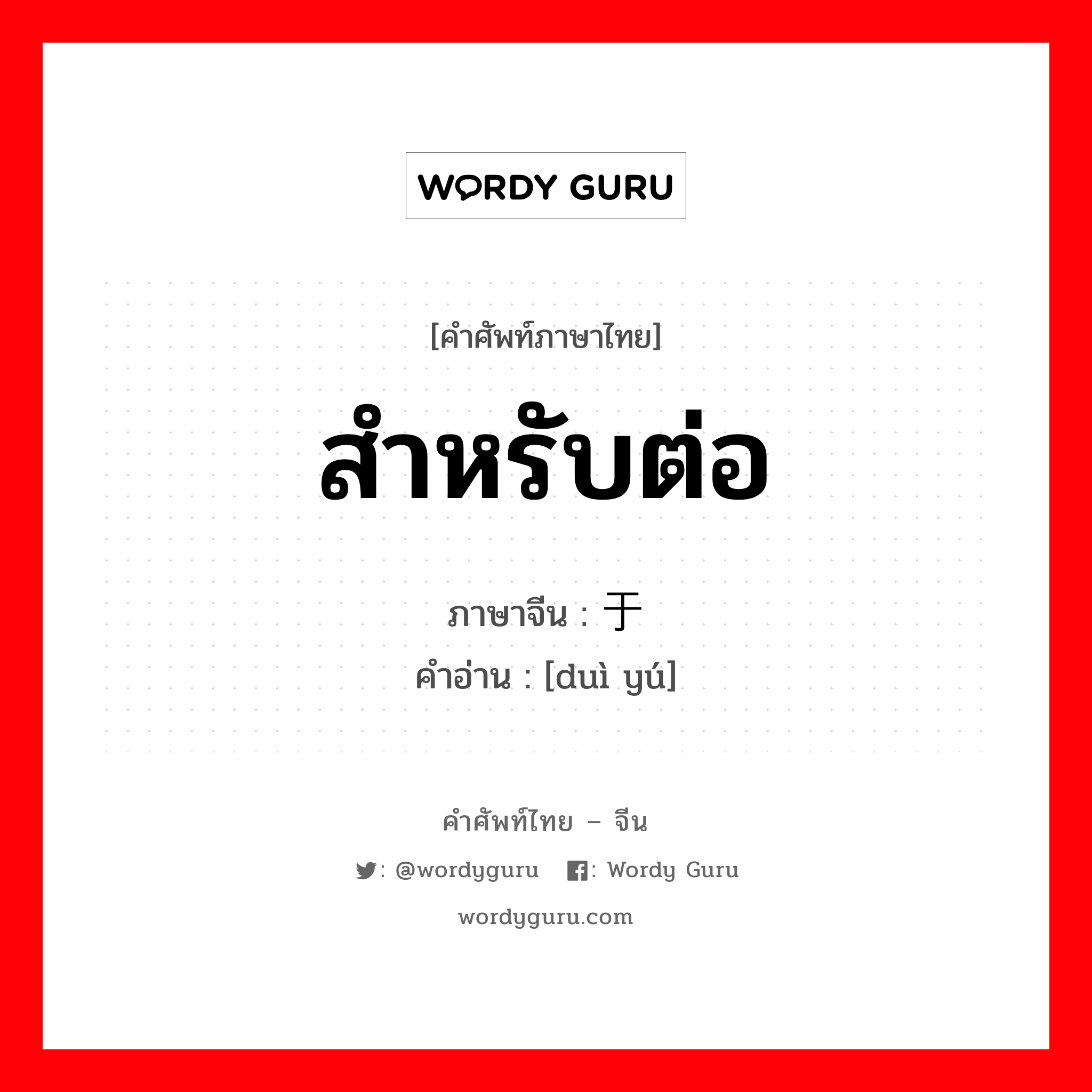 WORDY GURU

[คำศัพท์ภาษาไทย]

สำหรับต่อ

ภาษาจีน : 于

คำอ่าน : [duì yú]

คำศัพท์ไทย – จีน

: @wordyguru : Wordy Guru

wordyguru.com